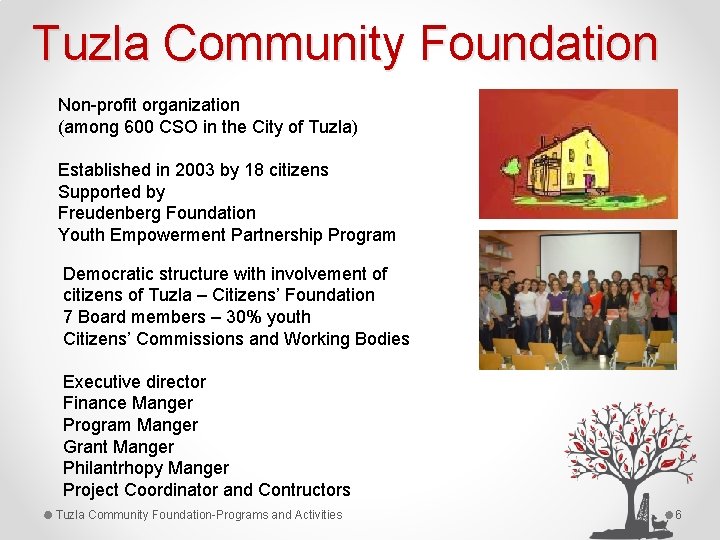 Tuzla Community Foundation

Non-profit organization
(among 600 CSO in the City of Tuzla)

Established in 2003 by 18 citizens
Supported by
Freudenberg Foundation
Youth Empowerment Partnership Program

Democratic structure with involvement of citizens of Tuzla – Citizens' Foundation
7 Board members – 30% youth
Citizens' Commissions and Working Bodies

Executive director
Finance Manger
Program Manger
Grant Manger
Philantrhopy Manger
Project Coordinator and Contructors

Tuzla Community Foundation-Programs and Activities

6